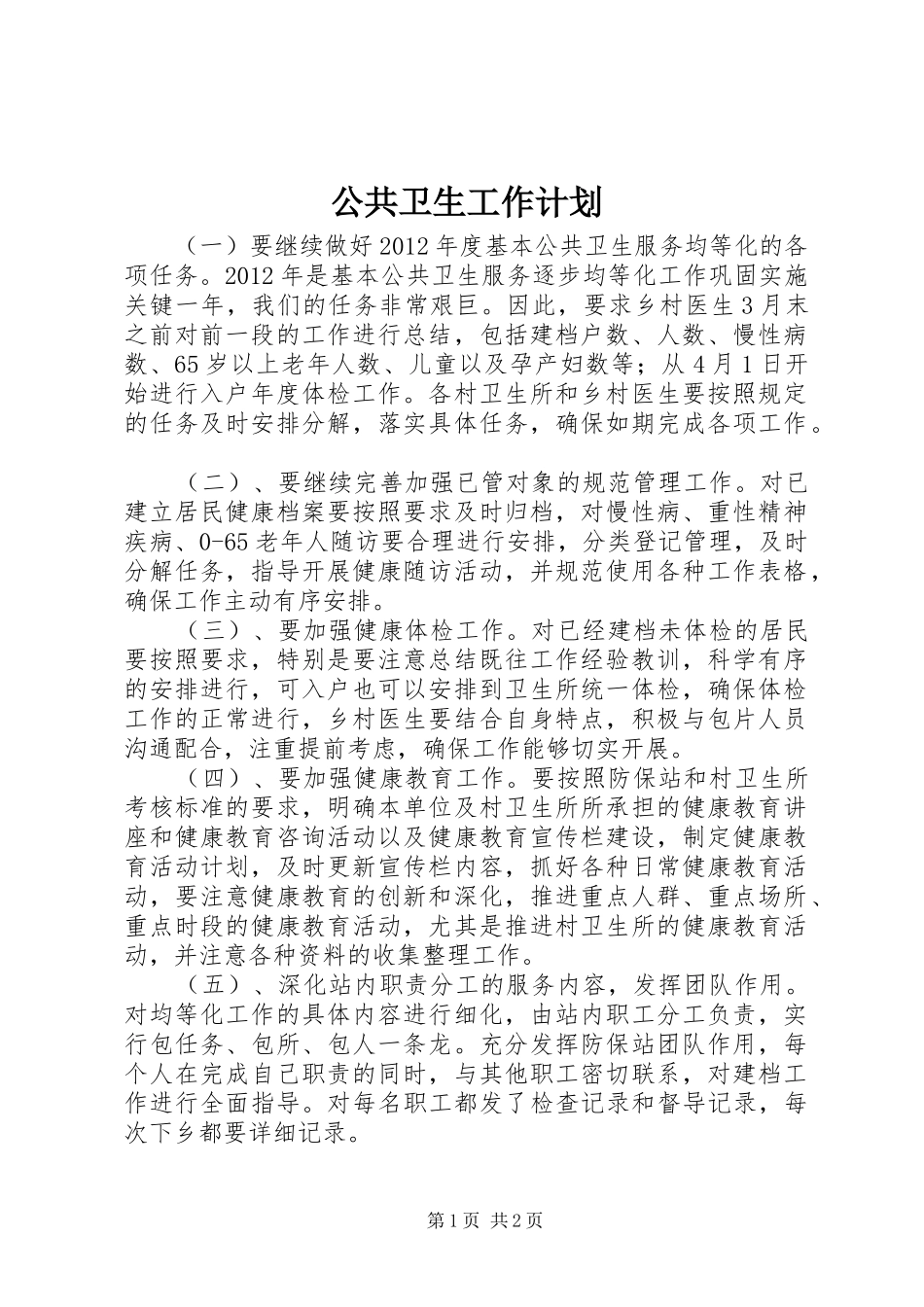 公共卫生工作计划

（一）要继续做好2012年度基本公共卫生服务均等化的各项任务。2012年是基本公共卫生服务逐步均等化工作巩固实施关键一年，我们的任务非常艰巨。因此，要求乡村医生3月末之前对前一段的工作进行总结，包括建档户数、人数、慢性病数、65岁以上老年人数、儿童以及孕产妇数等；从4月1日开始进行入户年度体检工作。各村卫生所和乡村医生要按照规定的任务及时安排分解，落实具体任务，确保如期完成各项工作。

（二）、要继续完善加强已管对象的规范管理工作。对已建立居民健康档案要按照要求及时归档，对慢性病、重性精神疾病、0-65老年人随访要合理进行安排，分类登记管理，及时分解任务，指导开展健康随访活动，并规范使用各种工作表格，确保工作主动有序安排。

（三）、要加强健康体检工作。对已经建档未体检的居民要按照要求，特别是要注意总结既往工作经验教训，科学有序的安排进行，可入户也可以安排到卫生所统一体检，确保体检工作的正常进行，乡村医生要结合自身特点，积极与包片人员沟通配合，注重提前考虑，确保工作能够切实开展。

（四）、要加强健康教育工作。要按照防保站和村卫生所考核标准的要求，明确本单位及村卫生所所承担的健康教育讲座和健康教育咨询活动以及健康教育宣传栏建设，制定健康教育活动计划，及时更新宣传栏内容，抓好各种日常健康教育活动，要注意健康教育的创新和深化，推进重点人群、重点场所、重点时段的健康教育活动，尤其是推进村卫生所的健康教育活动，并注意各种资料的收集整理工作。

（五）、深化站内职责分工的服务内容，发挥团队作用。对均等化工作的具体内容进行细化，由站内职工分工负责，实行包任务、包所、包人一条龙。充分发挥防保站团队作用，每个人在完成自己职责的同时，与其他职工密切联系，对建档工作进行全面指导。对每名职工都发了检查记录和督导记录，每次下乡都要详细记录。

第1页 共2页